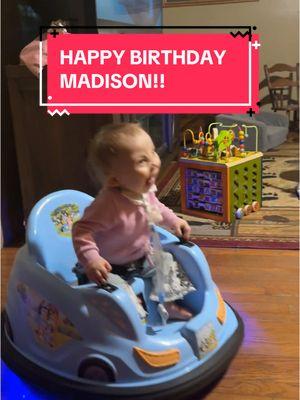 HAPPY BIRTHDAY MADISON!!